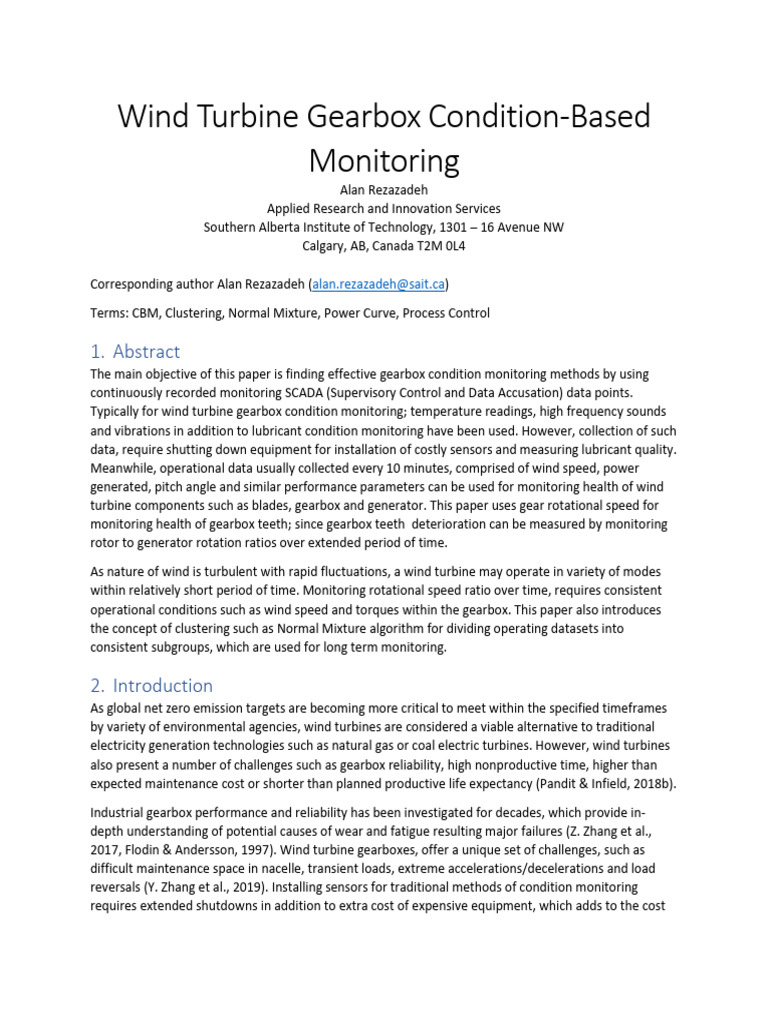 Wind Turbine Gearbox Condition-Based Monitoring

Alan Rezazadeh
Applied Research and Innovation Services
Southern Alberta Institute of Technology, 1301 – 16 Avenue NW
Calgary, AB, Canada T2M 0L4

Corresponding author Alan Rezazadeh (alan.rezazadeh@sait.ca)

Terms: CBM, Clustering, Normal Mixture, Power Curve, Process Control

1. Abstract

The main objective of this paper is finding effective gearbox condition monitoring methods by using continuously recorded monitoring SCADA (Supervisory Control and Data Accusation) data points. Typically for wind turbine gearbox condition monitoring; temperature readings, high frequency sounds and vibrations in addition to lubricant condition monitoring have been used. However, collection of such data, require shutting down equipment for installation of costly sensors and measuring lubricant quality. Meanwhile, operational data usually collected every 10 minutes, comprised of wind speed, power generated, pitch angle and similar performance parameters can be used for monitoring health of wind turbine components such as blades, gearbox and generator. This paper uses gear rotational speed for monitoring health of gearbox teeth; since gearbox teeth deterioration can be measured by monitoring rotor to generator rotation ratios over extended period of time.

As nature of wind is turbulent with rapid fluctuations, a wind turbine may operate in variety of modes within relatively short period of time. Monitoring rotational speed ratio over time, requires consistent operational conditions such as wind speed and torques within the gearbox. This paper also introduces the concept of clustering such as Normal Mixture algorithm for dividing operating datasets into consistent subgroups, which are used for long term monitoring.

2. Introduction

As global net zero emission targets are becoming more critical to meet within the specified timeframes by variety of environmental agencies, wind turbines are considered a viable alternative to traditional electricity generation technologies such as natural gas or coal electric turbines. However, wind turbines also present a number of challenges such as gearbox reliability, high nonproductive time, higher than expected maintenance cost or shorter than planned productive life expectancy (Pandit & Infield, 2018b).

Industrial gearbox performance and reliability has been investigated for decades, which provide in-depth understanding of potential causes of wear and fatigue resulting major failures (Z. Zhang et al., 2017, Flodin & Andersson, 1997). Wind turbine gearboxes, offer a unique set of challenges, such as difficult maintenance space in nacelle, transient loads, extreme accelerations/decelerations and load reversals (Y. Zhang et al., 2019). Installing sensors for traditional methods of condition monitoring requires extended shutdowns in addition to extra cost of expensive equipment, which adds to the cost